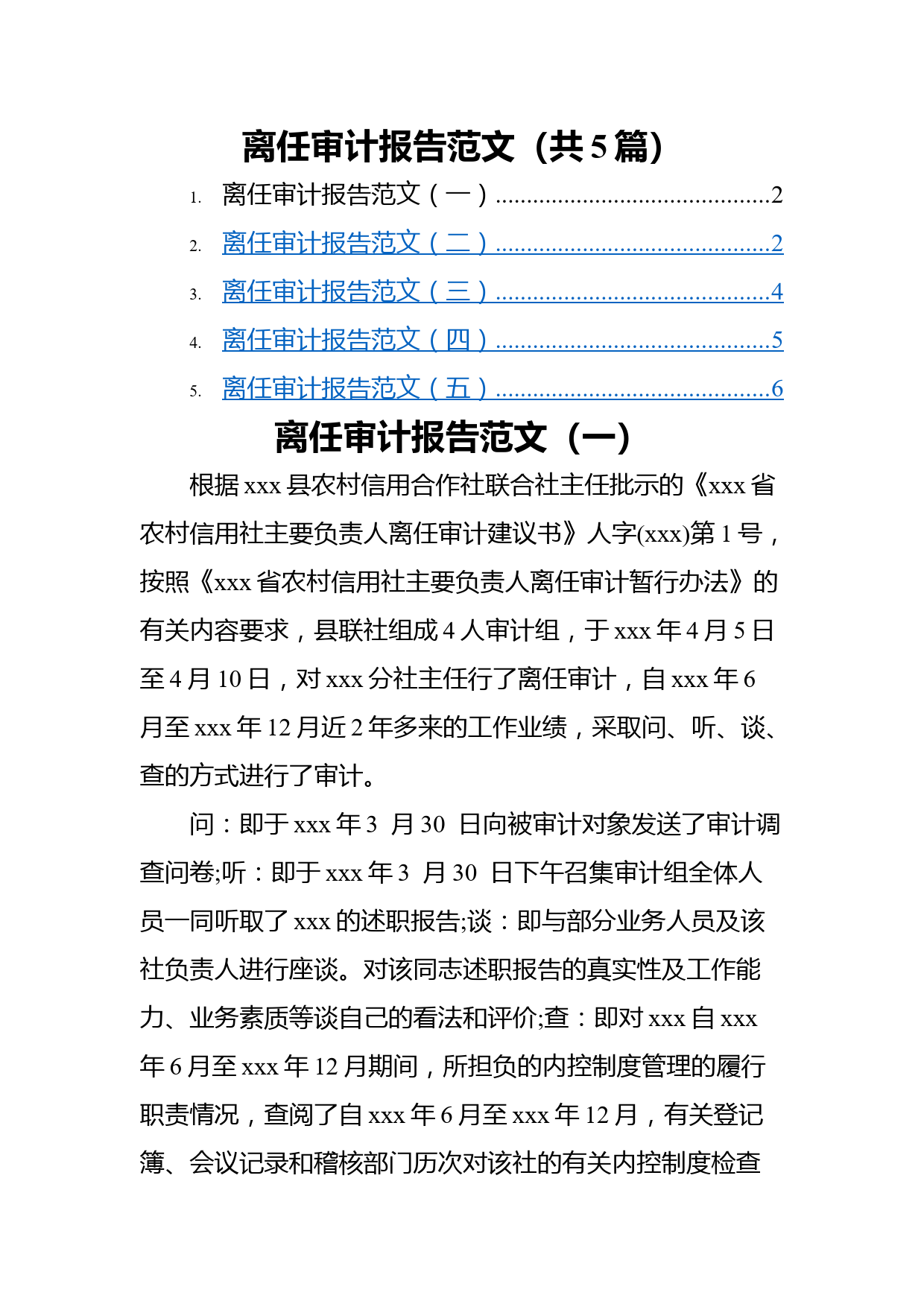 离任审计报告范文（共5篇）

1. 离任审计报告范文（一）..........................................2
2. 离任审计报告范文（二）..........................................2
3. 离任审计报告范文（三）..........................................4
4. 离任审计报告范文（四）..........................................5
5. 离任审计报告范文（五）..........................................6

离任审计报告范文（一）

根据xxx县农村信用合作社联合社主任批示的《xxx省农村信用社主要负责人离任审计建议书》人字(xxx)第1号，按照《xxx省农村信用社主要负责人离任审计暂行办法》的有关内容要求，县联社组成4人审计组，于xxx年4月5日至4月10日，对xxx分社主任行了离任审计，自xxx年6月至xxx年12月近2年多来的工作业绩，采取问、听、谈、查的方式进行了审计。

问：即于xxx年3 月30 日向被审计对象发送了审计调查问卷;听：即于xxx年3 月30 日下午召集审计组全体人员一同听取了xxx的述职报告;谈：即与部分业务人员及该社负责人进行座谈。对该同志述职报告的真实性及工作能力、业务素质等谈自己的看法和评价;查：即对xxx自xxx年6月至xxx年12月期间，所担负的内控制度管理的履行职责情况，查阅了自xxx年6月至xxx年12月，有关登记簿、会议记录和稽核部门历次对该社的有关内控制度检查